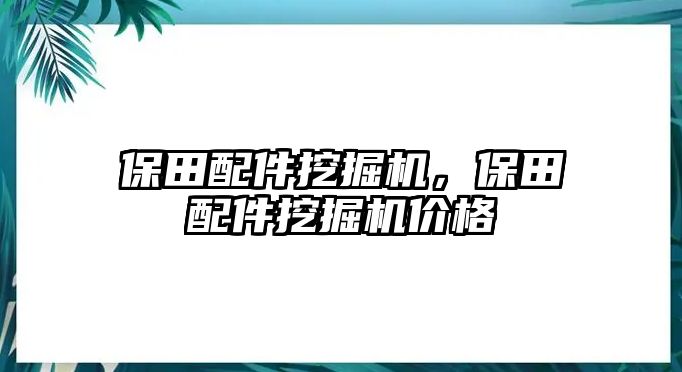 保田配件挖掘机，保田配件挖掘机价格